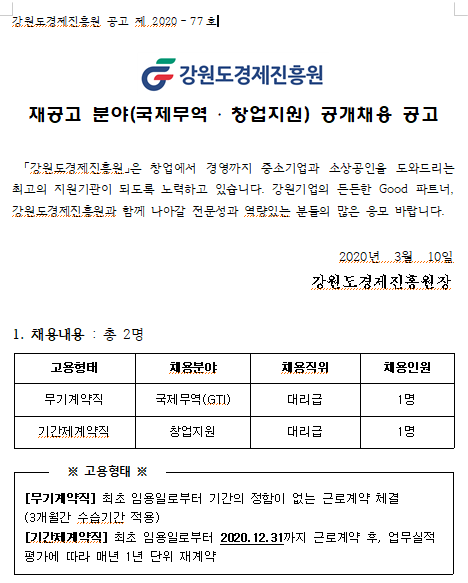 강원도경제진흥원 공고 제 2020 - 77 호

강원도경제진흥원

재공고 분야(국제무역 · 창업지원) 공개채용 공고

「강원도경제진흥원」은 창업에서 경영까지 중소기업과 소상공인을 도와드리는 최고의 지원기관이 되도록 노력하고 있습니다. 강원기업의 든든한 Good 파트너, 강원도경제진흥원과 함께 나아갈 전문성과 역량있는 분들의 많은 응모 바랍니다.

2020년 3월 10일

강원도경제진흥원장

1. 채용내용 : 총 2명

| 고용형태 | 채용분야 | 채용직위 | 채용인원 |
|---|---|---|---|
| 무기계약직 | 국제무역(GTI) | 대리급 | 1명 |
| 기간제계약직 | 창업지원 | 대리급 | 1명 |

※ 고용형태 ※

[무기계약직] 최초 임용일로부터 기간의 정함이 없는 근로계약 체결 (3개월간 수습기간 적용)

[기간제계약직] 최초 임용일로부터 2020.12.31까지 근로계약 후, 업무실적 평가에 따라 매년 1년 단위 재계약